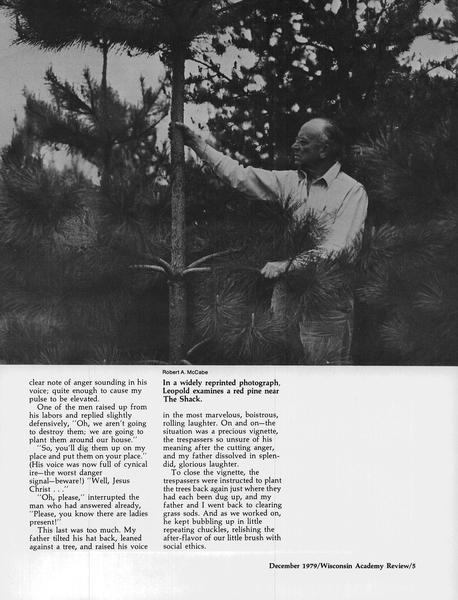 Robert A. McCabe

clear note of anger sounding in his voice; quite enough to cause my pulse to be elevated.

One of the men raised up from his labors and replied slightly defensively, "Oh, we aren't going to destroy them; we are going to plant them around our house."

"So, you'll dig them up on my place and put them on your place." (His voice was now full of cynical ire—the worst danger signal—beware!) "Well, Jesus Christ . . ."

"Oh, please," interrupted the man who had answered already, "Please, you know there are ladies present!"

This last was too much. My father tilted his hat back, leaned against a tree, and raised his voice

In a widely reprinted photograph, Leopold examines a red pine near The Shack.

in the most marvelous, boistrous, rolling laughter. On and on—the situation was a precious vignette, the trespassers so unsure of his meaning after the cutting anger, and my father dissolved in splendid, glorious laughter.

To close the vignette, the trespassers were instructed to plant the trees back again just where they had each been dug up, and my father and I went back to clearing grass sods. And as we worked on, he kept bubbling up in little repeating chuckles, relishing the after-flavor of our little brush with social ethics.

December 1979/Wisconsin Academy Review/5